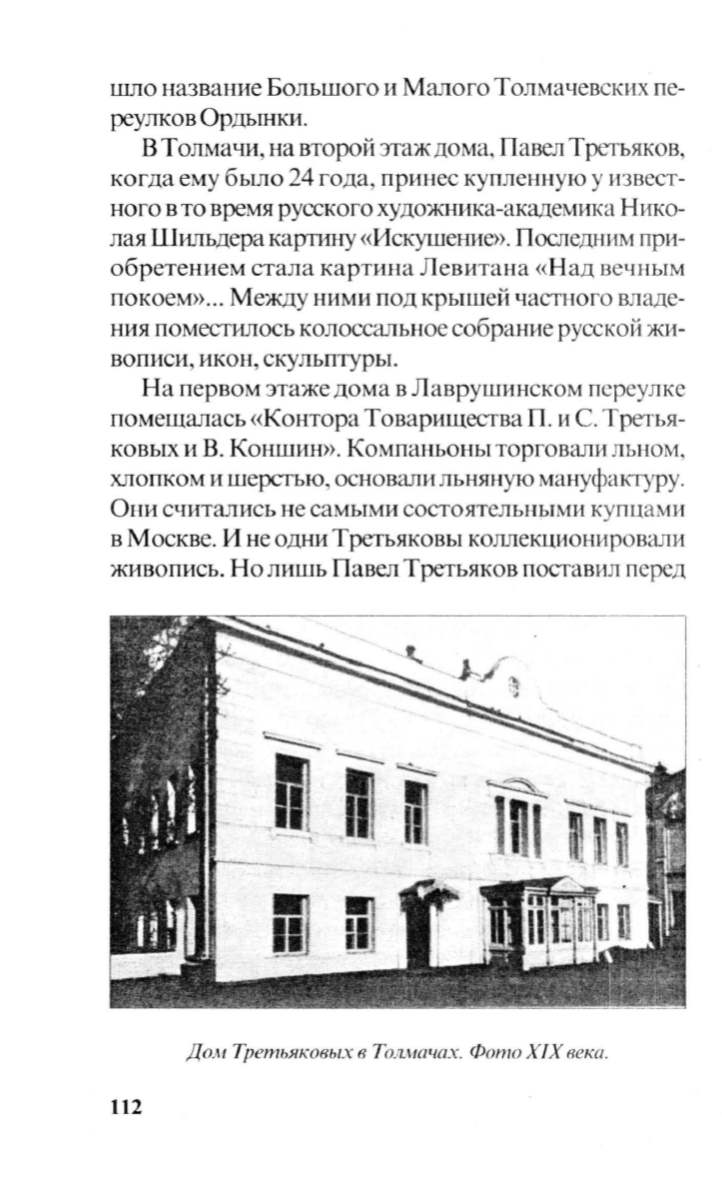 шло название Большого и Малого Толмачевских переулков Ордынки.

В Толмачи, на второй этаж дома, Павел Третьяков, когда ему было 24 года, принес купленную у известного в то время русского художника-академика Николая Шильдера картину «Искушение». Последним приобретением стала картина Левитана «Над вечным покоем»... Между ними под крышей частного владения поместилось колоссальное собрание русской живописи, икон, скульптуры.

На первом этаже дома в Лаврушинском переулке помещалась «Контора Товарищества П. и С. Третьяковых и В. Коншин». Компаньоны торговали льном, хлопком и шерстью, основали льняную мануфактуру. Они считались не самыми состоятельными купцами в Москве. И не одни Третьяковы коллекционировали живопись. Но лишь Павел Третьяков поставил перед

Дом Третьяковых в Толмачах. Фото XIX века.

112